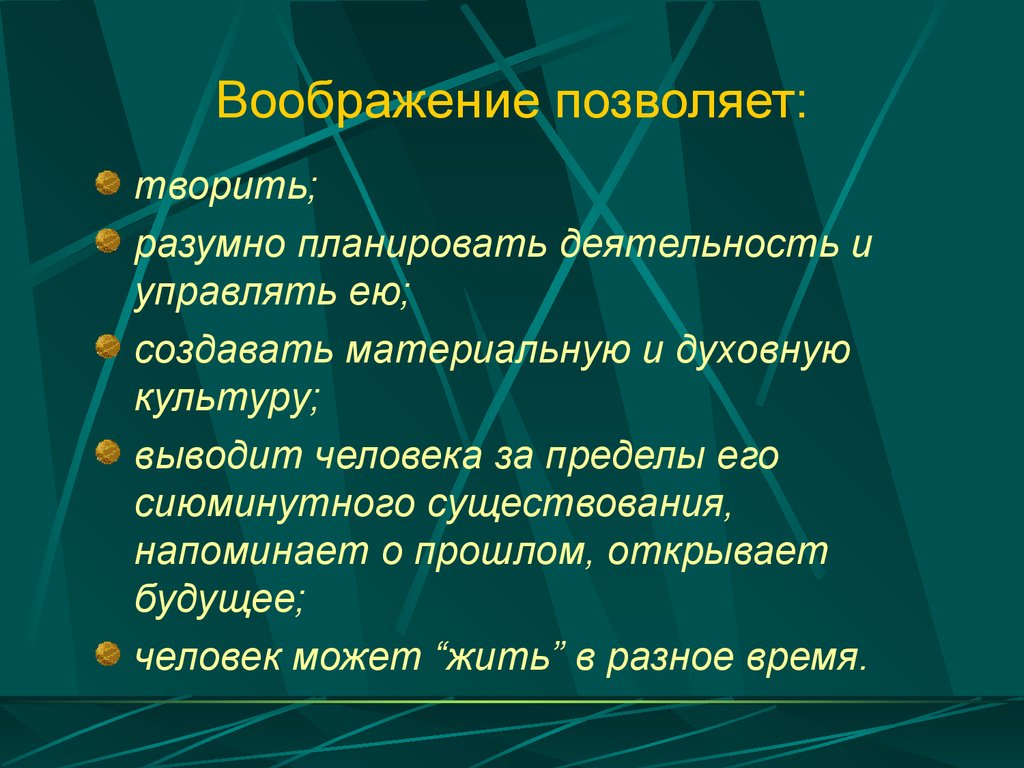 Воображение позволяет:

творить;

разумно планировать деятельность и управлять ею;

создавать материальную и духовную культуру;

выводит человека за пределы его сиюминутного существования, напоминает о прошлом, открывает будущее;

человек может “жить” в разное время.